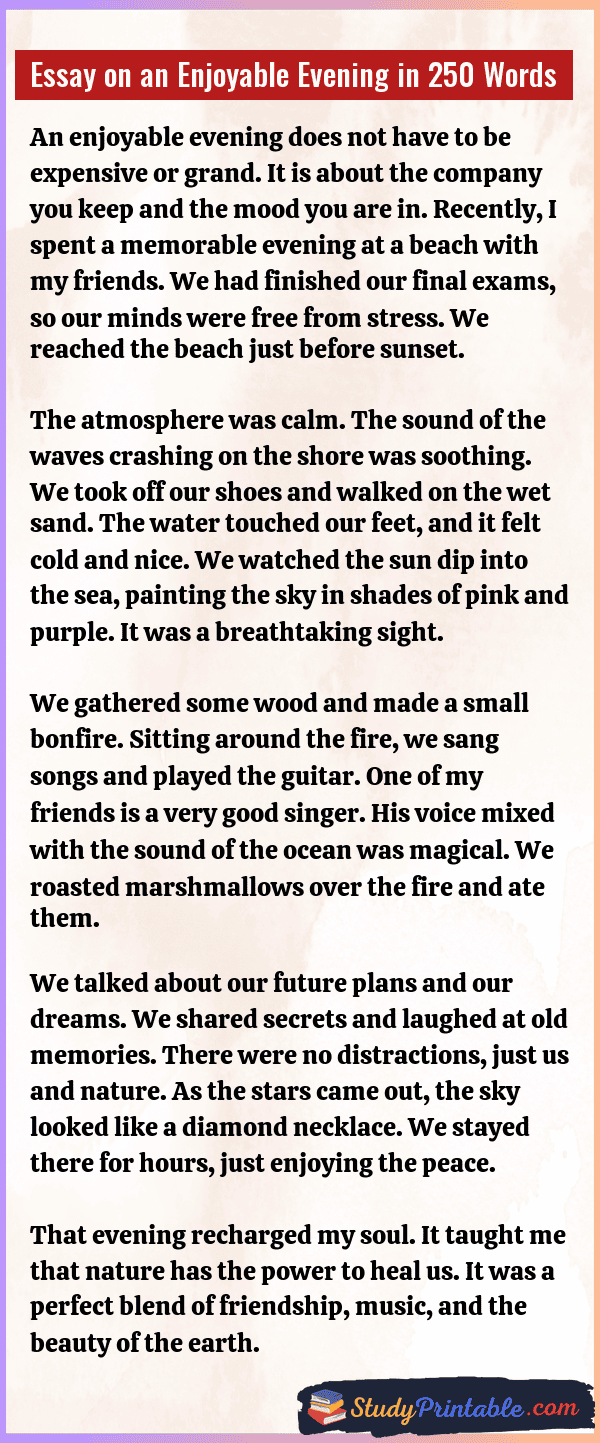 Essay on an Enjoyable Evening in 250 Words

An enjoyable evening does not have to be expensive or grand. It is about the company you keep and the mood you are in. Recently, I spent a memorable evening at a beach with my friends. We had finished our final exams, so our minds were free from stress. We reached the beach just before sunset.

The atmosphere was calm. The sound of the waves crashing on the shore was soothing. We took off our shoes and walked on the wet sand. The water touched our feet, and it felt cold and nice. We watched the sun dip into the sea, painting the sky in shades of pink and purple. It was a breathtaking sight.

We gathered some wood and made a small bonfire. Sitting around the fire, we sang songs and played the guitar. One of my friends is a very good singer. His voice mixed with the sound of the ocean was magical. We roasted marshmallows over the fire and ate them.

We talked about our future plans and our dreams. We shared secrets and laughed at old memories. There were no distractions, just us and nature. As the stars came out, the sky looked like a diamond necklace. We stayed there for hours, just enjoying the peace.

That evening recharged my soul. It taught me that nature has the power to heal us. It was a perfect blend of friendship, music, and the beauty of the earth.

StudyPrintable.com